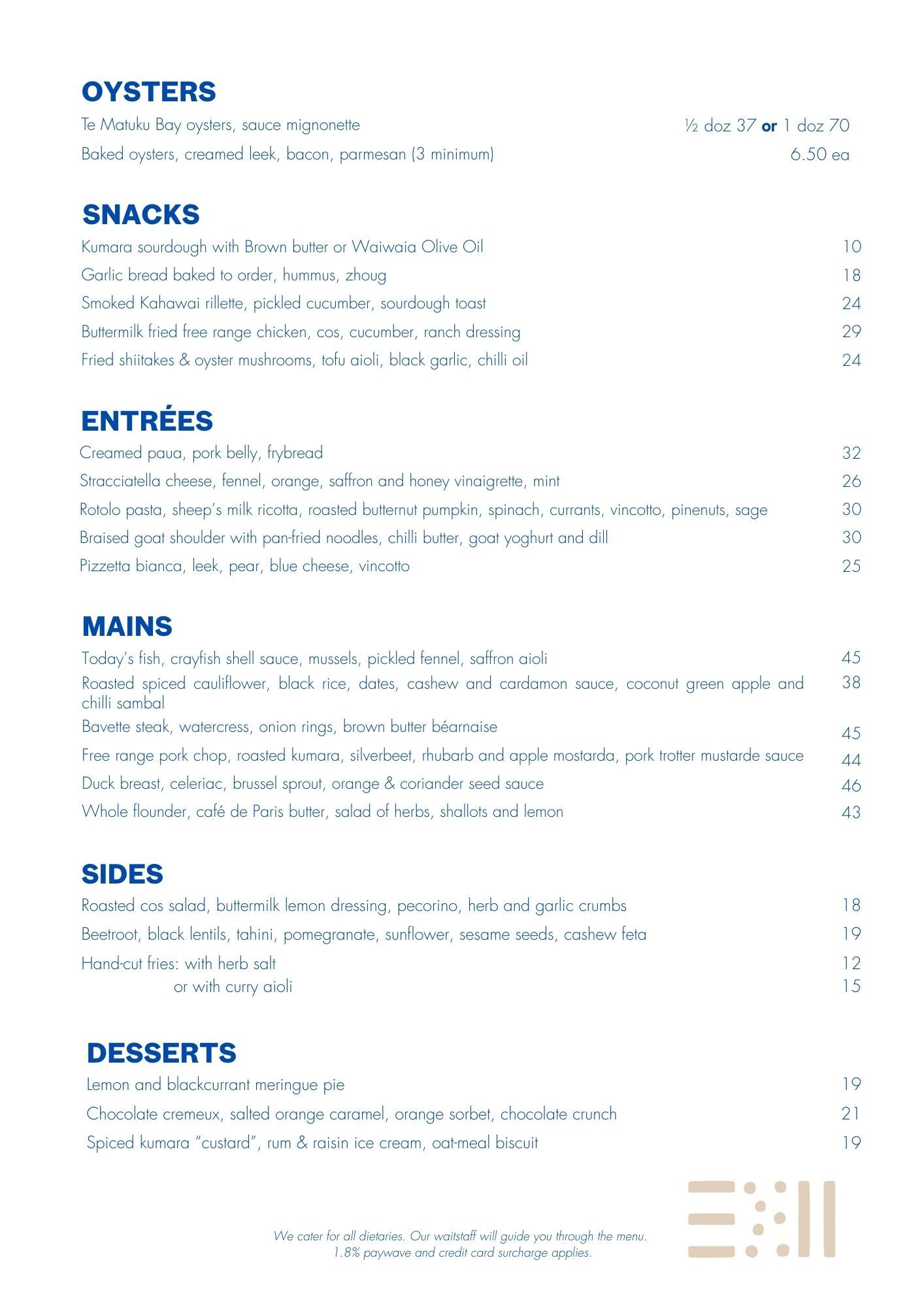 OYSTERS
Te Matuku Bay oysters, sauce mignonette ½ doz 37 or 1 doz 70
Baked oysters, creamed leek, bacon, parmesan (3 minimum) 6.50 ea

SNACKS
Kumara sourdough with Brown butter or Waiwaia Olive Oil 10
Garlic bread baked to order, hummus, zhoug 18
Smoked Kahawai rillette, pickled cucumber, sourdough toast 24
Buttermilk fried free range chicken, cos, cucumber, ranch dressing 29
Fried shiitakes & oyster mushrooms, tofu aioli, black garlic, chilli oil 24

ENTRÉES
Creamed paua, pork belly, frybread 32
Stracciatella cheese, fennel, orange, saffron and honey vinaigrette, mint 26
Rotolo pasta, sheep's milk ricotta, roasted butternut pumpkin, spinach, currants, vincotto, pinenuts, sage 30
Braised goat shoulder with pan-fried noodles, chilli butter, goat yoghurt and dill 30
Pizzetta bianca, leek, pear, blue cheese, vincotto 25

MAINS
Today's fish, crayfish shell sauce, mussels, pickled fennel, saffron aioli 45
Roasted spiced cauliflower, black rice, dates, cashew and cardamon sauce, coconut green apple and chilli sambal 38
Bavette steak, watercress, onion rings, brown butter béarnaise 45
Free range pork chop, roasted kumara, silverbeet, rhubarb and apple mostarda, pork trotter mustarde sauce 44
Duck breast, celeriac, brussel sprout, orange & coriander seed sauce 46
Whole flounder, café de Paris butter, salad of herbs, shallots and lemon 43

SIDES
Roasted cos salad, buttermilk lemon dressing, pecorino, herb and garlic crumbs 18
Beetroot, black lentils, tahini, pomegranate, sunflower, sesame seeds, cashew feta 19
Hand-cut fries: with herb salt 12
or with curry aioli 15

DESSERTS
Lemon and blackcurrant meringue pie 19
Chocolate cremeux, salted orange caramel, orange sorbet, chocolate crunch 21
Spiced kumara "custard", rum & raisin ice cream, oat-meal biscuit 19

We cater for all dietaries. Our waitstaff will guide you through the menu.
1.8% paywave and credit card surcharge applies.